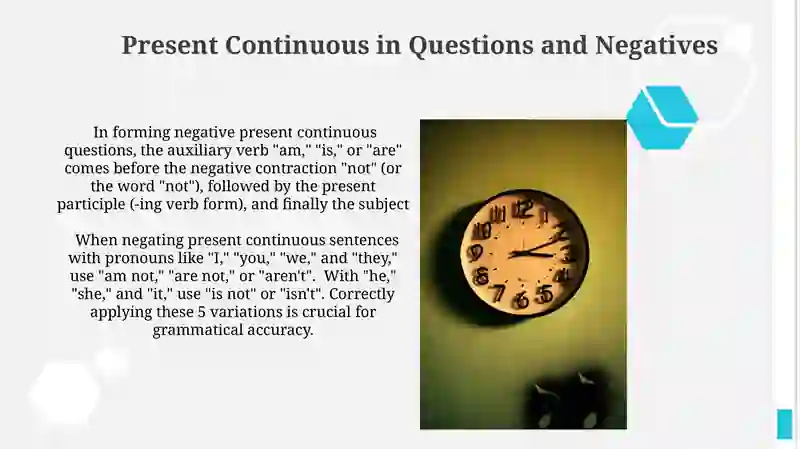 Present Continuous in Questions and Negatives

In forming negative present continuous questions, the auxiliary verb "am," "is," or "are" comes before the negative contraction "not" (or the word "not"), followed by the present participle (-ing verb form), and finally the subject

When negating present continuous sentences with pronouns like "I," "you," "we," and "they," use "am not," "are not," or "aren't". With "he," "she," and "it," use "is not" or "isn't". Correctly applying these 5 variations is crucial for grammatical accuracy.

12 1 2 3 4 5 6 7 8 9 10 11